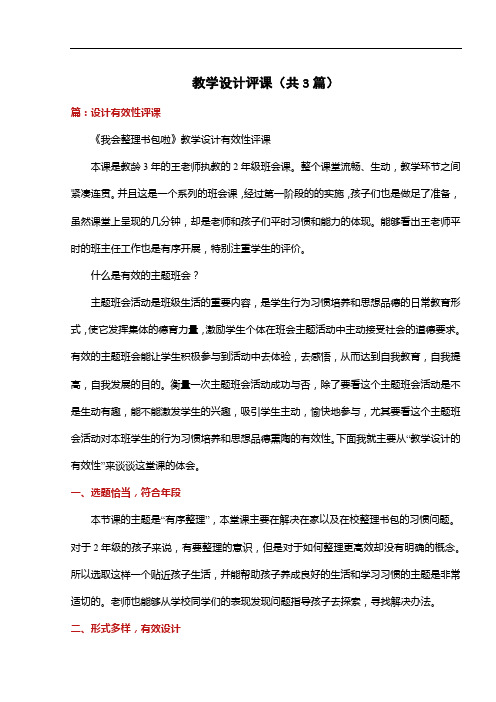 教学设计评课（共3篇）

篇：设计有效性评课

《我会整理书包啦》教学设计有效性评课

本课是教龄3年的王老师执教的2年级班会课。整个课堂流畅、生动，教学环节之间紧凑连贯。并且这是一个系列的班会课，经过第一阶段的的实施，孩子们也是做足了准备，虽然课堂上呈现的几分钟，却是老师和孩子们平时习惯和能力的体现。能够看出王老师平时的班主任工作也是有序开展，特别注重学生的评价。

什么是有效的主题班会？

主题班会活动是班级生活的重要内容，是学生行为习惯培养和思想品德的日常教育形式，使它发挥集体的德育力量，激励学生个体在班会主题活动中主动接受社会的道德要求。有效的主题班会能让学生积极参与到活动中去体验，去感悟，从而达到自我教育，自我提高，自我发展的目的。衡量一次主题班会活动成功与否，除了要看这个主题班会活动是不是生动有趣，能不能激发学生的兴趣，吸引学生主动，愉快地参与，尤其要看这个主题班会活动对本班学生的行为习惯培养和思想品德熏陶的有效性。下面我就主要从“教学设计的有效性”来谈谈这堂课的体会。

一、选题恰当，符合年段

本节课的主题是“有序整理”，本堂课主要在解决在家以及在校整理书包的习惯问题。对于2年级的孩子来说，有要整理的意识，但是对于如何整理更高效却没有明确的概念。所以选取这样一个贴近孩子生活，并能帮助孩子养成良好的生活和学习习惯的主题是非常适切的。老师也能够从学校同学们的表现发现问题指导孩子去探索，寻找解决办法。

二、形式多样，有效设计